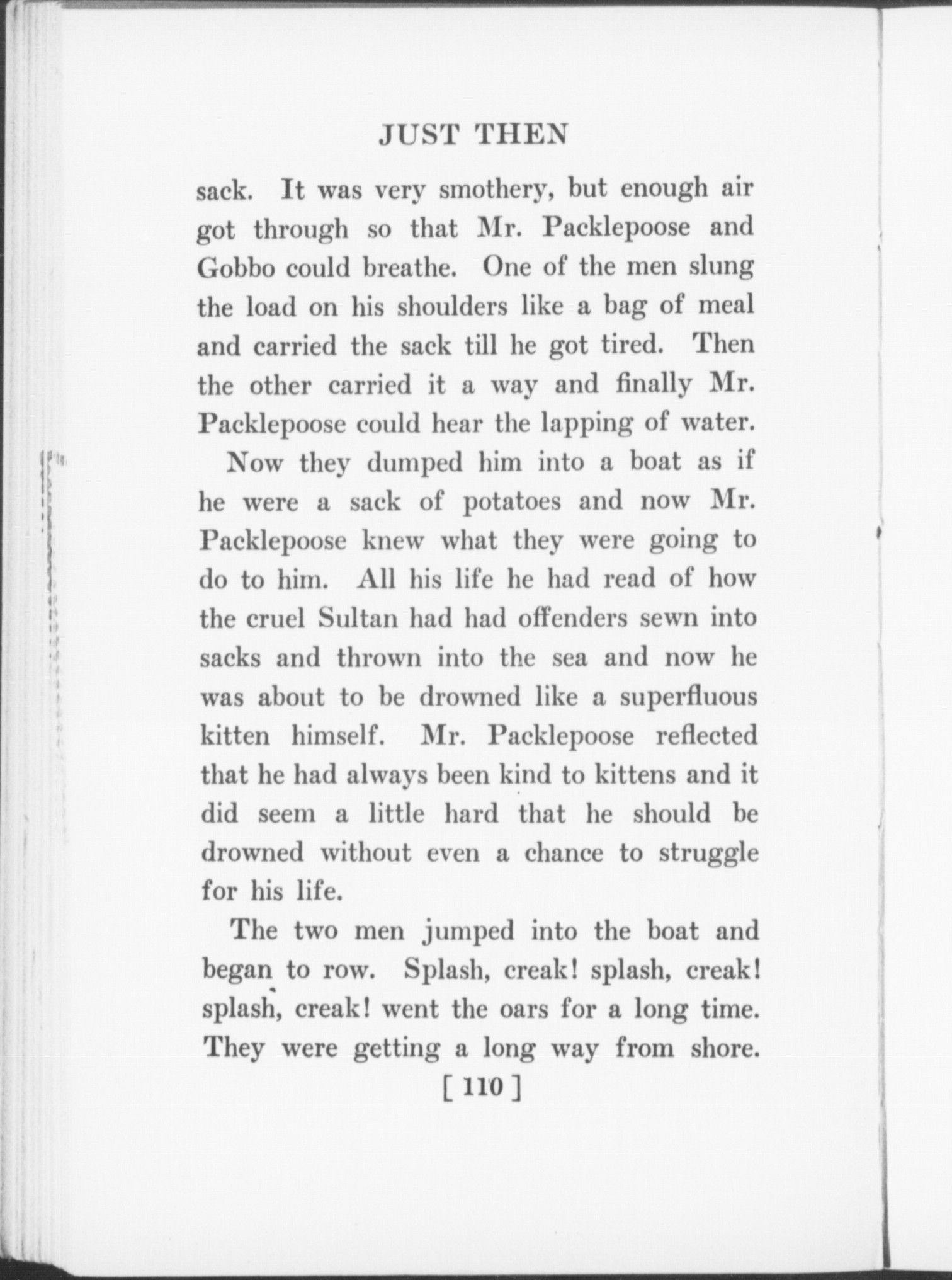 JUST THEN

sack. It was very smothery, but enough air got through so that Mr. Packlepoose and Gobbo could breathe. One of the men slung the load on his shoulders like a bag of meal and carried the sack till he got tired. Then the other carried it a way and finally Mr. Packlepoose could hear the lapping of water.

Now they dumped him into a boat as if he were a sack of potatoes and now Mr. Packlepoose knew what they were going to do to him. All his life he had read of how the cruel Sultan had had offenders sewn into sacks and thrown into the sea and now he was about to be drowned like a superfluous kitten himself. Mr. Packlepoose reflected that he had always been kind to kittens and it did seem a little hard that he should be drowned without even a chance to struggle for his life.

The two men jumped into the boat and began to row. Splash, creak! splash, creak! splash, creak! went the oars for a long time. They were getting a long way from shore.

[ 110 ]